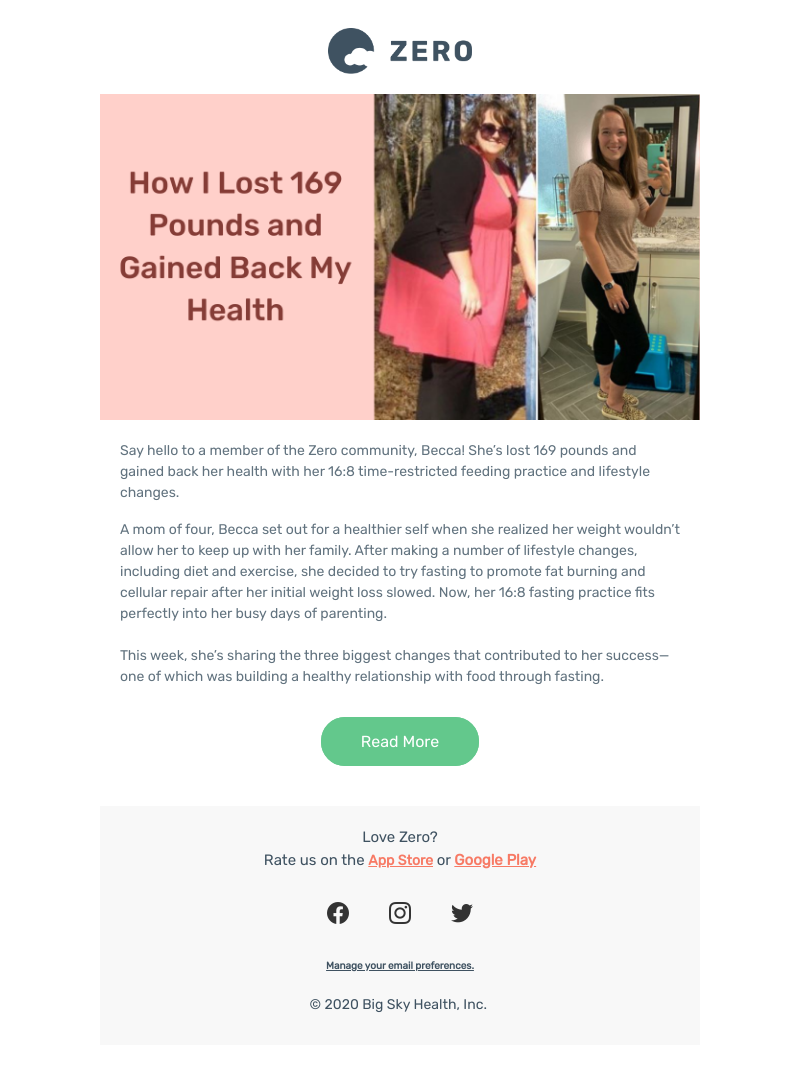 ZERO

How I Lost 169 Pounds and Gained Back My Health

Say hello to a member of the Zero community, Becca! She's lost 169 pounds and gained back her health with her 16:8 time-restricted feeding practice and lifestyle changes.

A mom of four, Becca set out for a healthier self when she realized her weight wouldn't allow her to keep up with her family. After making a number of lifestyle changes, including diet and exercise, she decided to try fasting to promote fat burning and cellular repair after her initial weight loss slowed. Now, her 16:8 fasting practice fits perfectly into her busy days of parenting.

This week, she's sharing the three biggest changes that contributed to her success—one of which was building a healthy relationship with food through fasting.

Read More

Love Zero?
Rate us on the App Store or Google Play

Manage your email preferences.

© 2020 Big Sky Health, Inc.